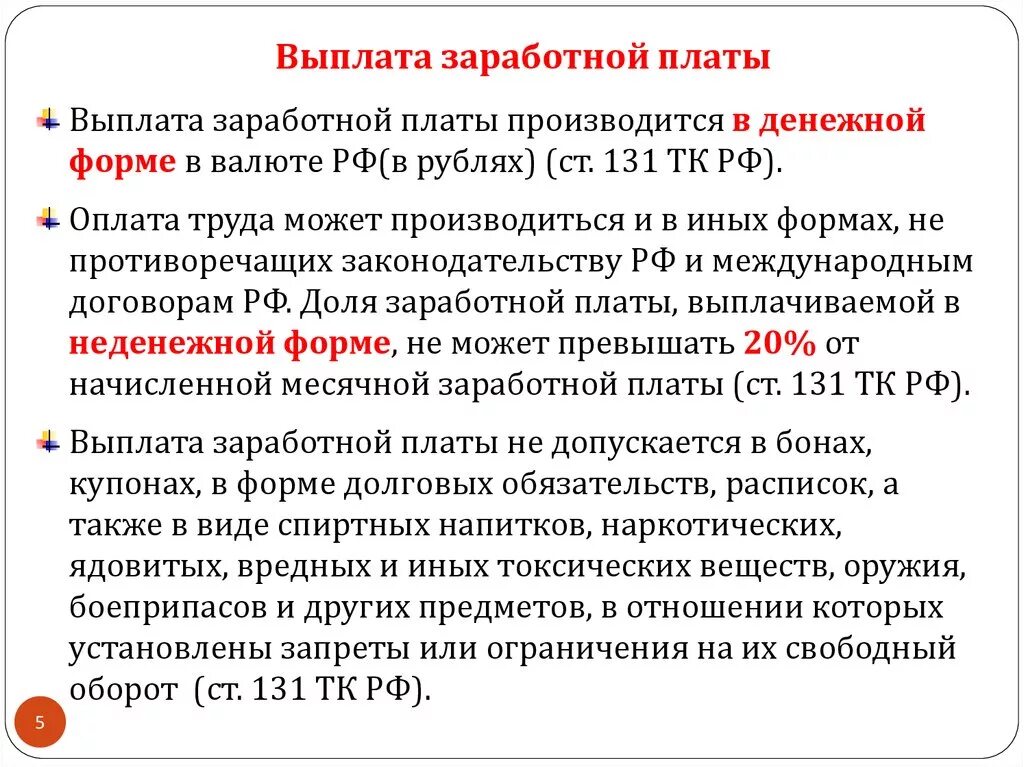 Выплата заработной платы

Выплата заработной платы производится в денежной форме в валюте РФ(в рублях) (ст. 131 ТК РФ).

Оплата труда может производиться и в иных формах, не противоречащих законодательству РФ и международным договорам РФ. Доля заработной платы, выплачиваемой в неденежной форме, не может превышать 20% от начисленной месячной заработной платы (ст. 131 ТК РФ).

Выплата заработной платы не допускается в бонах, купонах, в форме долговых обязательств, расписок, а также в виде спиртных напитков, наркотических, ядовитых, вредных и иных токсических веществ, оружия, боеприпасов и других предметов, в отношении которых установлены запреты или ограничения на их свободный оборот (ст. 131 ТК РФ).

5